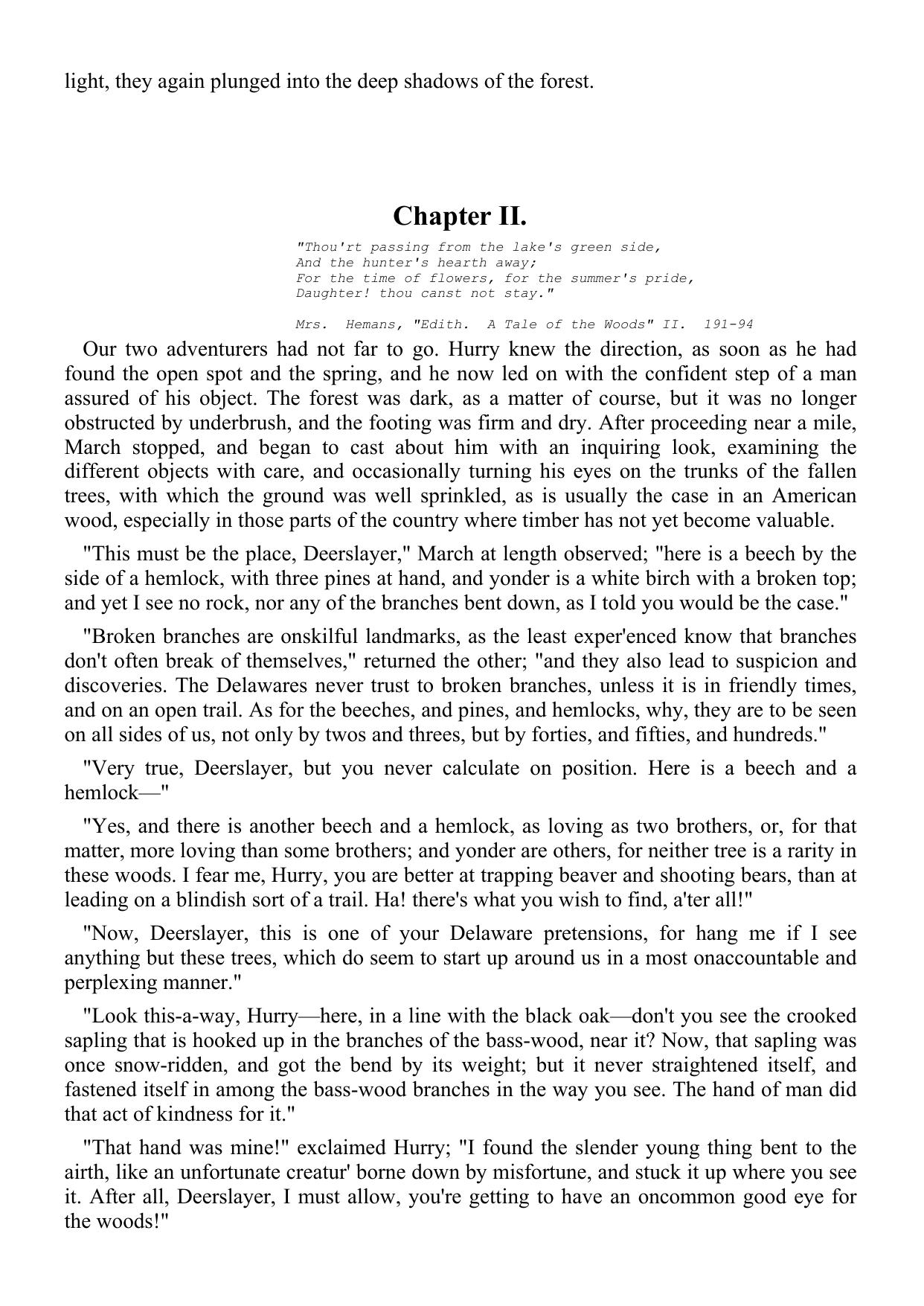 light, they again plunged into the deep shadows of the forest.

Chapter II.

"Thou'rt passing from the lake's green side,
And the hunter's hearth away;
For the time of flowers, for the summer's pride,
Daughter! thou canst not stay."

Mrs. Hemans, "Edith. A Tale of the Woods" II. 191-94

Our two adventurers had not far to go. Hurry knew the direction, as soon as he had found the open spot and the spring, and he now led on with the confident step of a man assured of his object. The forest was dark, as a matter of course, but it was no longer obstructed by underbrush, and the footing was firm and dry. After proceeding near a mile, March stopped, and began to cast about him with an inquiring look, examining the different objects with care, and occasionally turning his eyes on the trunks of the fallen trees, with which the ground was well sprinkled, as is usually the case in an American wood, especially in those parts of the country where timber has not yet become valuable.

"This must be the place, Deerslayer," March at length observed; "here is a beech by the side of a hemlock, with three pines at hand, and yonder is a white birch with a broken top; and yet I see no rock, nor any of the branches bent down, as I told you would be the case."

"Broken branches are onskilful landmarks, as the least exper'enced know that branches don't often break of themselves," returned the other; "and they also lead to suspicion and discoveries. The Delawares never trust to broken branches, unless it is in friendly times, and on an open trail. As for the beeches, and pines, and hemlocks, why, they are to be seen on all sides of us, not only by twos and threes, but by forties, and fifties, and hundreds."

"Very true, Deerslayer, but you never calculate on position. Here is a beech and a hemlock—"

"Yes, and there is another beech and a hemlock, as loving as two brothers, or, for that matter, more loving than some brothers; and yonder are others, for neither tree is a rarity in these woods. I fear me, Hurry, you are better at trapping beaver and shooting bears, than at leading on a blindish sort of a trail. Ha! there's what you wish to find, a'ter all!"

"Now, Deerslayer, this is one of your Delaware pretensions, for hang me if I see anything but these trees, which do seem to start up around us in a most onaccountable and perplexing manner."

"Look this-a-way, Hurry—here, in a line with the black oak—don't you see the crooked sapling that is hooked up in the branches of the bass-wood, near it? Now, that sapling was once snow-ridden, and got the bend by its weight; but it never straightened itself, and fastened itself in among the bass-wood branches in the way you see. The hand of man did that act of kindness for it."

"That hand was mine!" exclaimed Hurry; "I found the slender young thing bent to the airth, like an unfortunate creatur' borne down by misfortune, and stuck it up where you see it. After all, Deerslayer, I must allow, you're getting to have an oncommon good eye for the woods!"